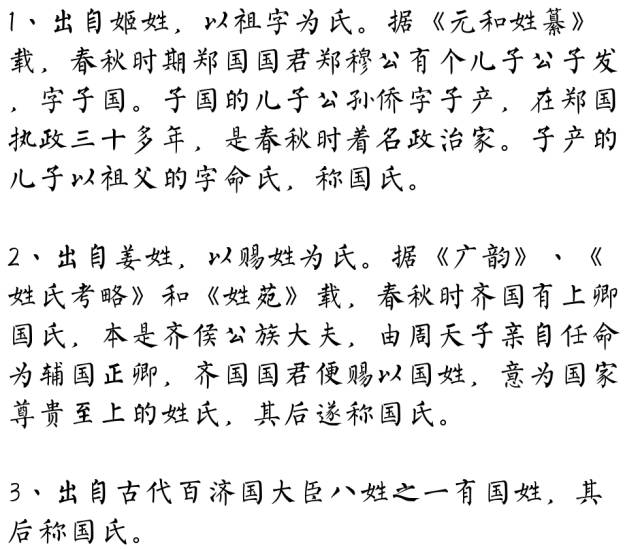 1、出自姬姓，以祖字为氏。据《元和姓纂》载，春秋时期郑国国君郑穆公有个儿子公子发，字子国。子国的儿子公孙侨字子产，在郑国执政三十多年，是春秋时着名政治家。子产的儿子以祖父的字命氏，称国氏。

2、出自姜姓，以赐姓为氏。据《广韵》、《姓氏考略》和《姓苑》载，春秋时齐国有上卿国氏，本是齐侯公族大夫，由周天子亲自任命为辅国正卿，齐国国君便赐以国姓，意为国家尊贵至上的姓氏，其后遂称国氏。

3、出自古代百济国大臣八姓之一有国姓，其后称国氏。